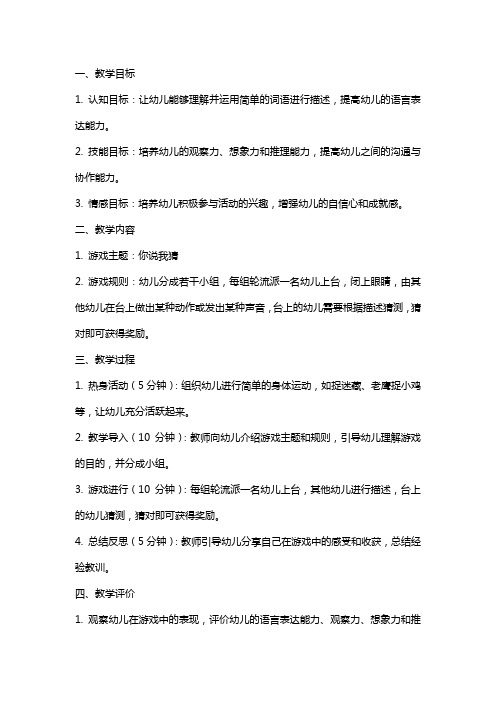 一、教学目标

1. 认知目标：让幼儿能够理解并运用简单的词语进行描述，提高幼儿的语言表达能力。

2. 技能目标：培养幼儿的观察力、想象力和推理能力，提高幼儿之间的沟通与协作能力。

3. 情感目标：培养幼儿积极参与活动的兴趣，增强幼儿的自信心和成就感。

二、教学内容

1. 游戏主题：你说我猜

2. 游戏规则：幼儿分成若干小组，每组轮流派一名幼儿上台，闭上眼睛，由其他幼儿在台上做出某种动作或发出某种声音，台上的幼儿需要根据描述猜测，猜对即可获得奖励。

三、教学过程

1. 热身活动（5 分钟）：组织幼儿进行简单的身体运动，如捉迷藏、老鹰捉小鸡等，让幼儿充分活跃起来。

2. 教学导入（10 分钟）：教师向幼儿介绍游戏主题和规则，引导幼儿理解游戏的目的，并分成小组。

3. 游戏进行（10 分钟）：每组轮流派一名幼儿上台，其他幼儿进行描述，台上的幼儿猜测，猜对即可获得奖励。

4. 总结反思（5 分钟）：教师引导幼儿分享自己在游戏中的感受和收获，总结经验教训。

四、教学评价

1. 观察幼儿在游戏中的表现，评价幼儿的语言表达能力、观察力、想象力和推